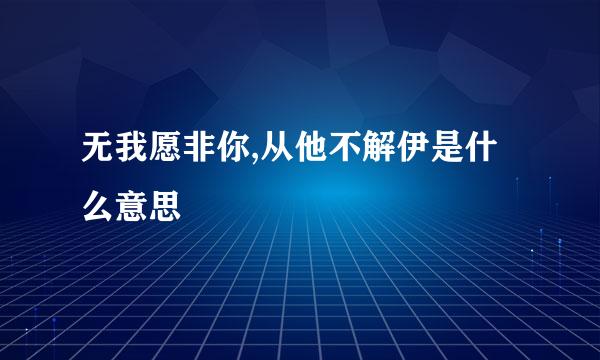 无我愿非你,从他不解伊是什么意思